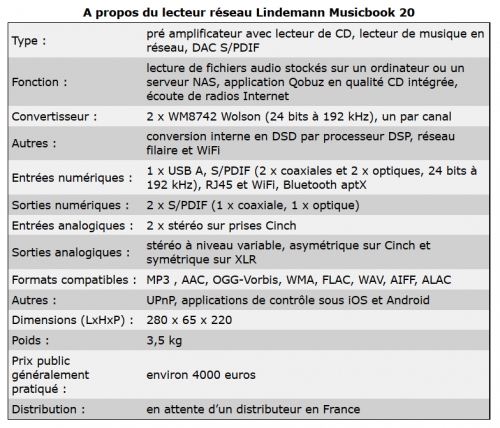 A propos du lecteur réseau Lindemann Musicbook 20

| | |
|---|---|
| Type : | pré amplificateur avec lecteur de CD, lecteur de musique en réseau, DAC S/PDIF |
| Fonction : | lecture de fichiers audio stockés sur un ordinateur ou un serveur NAS, application Qobuz en qualité CD intégrée, écoute de radios Internet |
| Convertisseur : | 2 x WM8742 Wolson (24 bits à 192 kHz), un par canal |
| Autres : | conversion interne en DSD par processeur DSP, réseau filaire et WiFi |
| Entrées numériques : | 1 x USB A, S/PDIF (2 x coaxiales et 2 x optiques, 24 bits à 192 kHz), RJ45 et WiFi, Bluetooth aptX |
| Sorties numériques : | 2 x S/PDIF (1 x coaxiale, 1 x optique) |
| Entrées analogiques : | 2 x stéréo sur prises Cinch |
| Sorties analogiques : | stéréo à niveau variable, asymétrique sur Cinch et symétrique sur XLR |
| Formats compatibles : | MP3 , AAC, OGG-Vorbis, WMA, FLAC, WAV, AIFF, ALAC |
| Autres : | UPnP, applications de contrôle sous iOS et Android |
| Dimensions (LxHxP) : | 280 x 65 x 220 |
| Poids : | 3,5 kg |
| Prix public généralement pratiqué : | environ 4000 euros |
| Distribution : | en attente d'un distributeur en France |